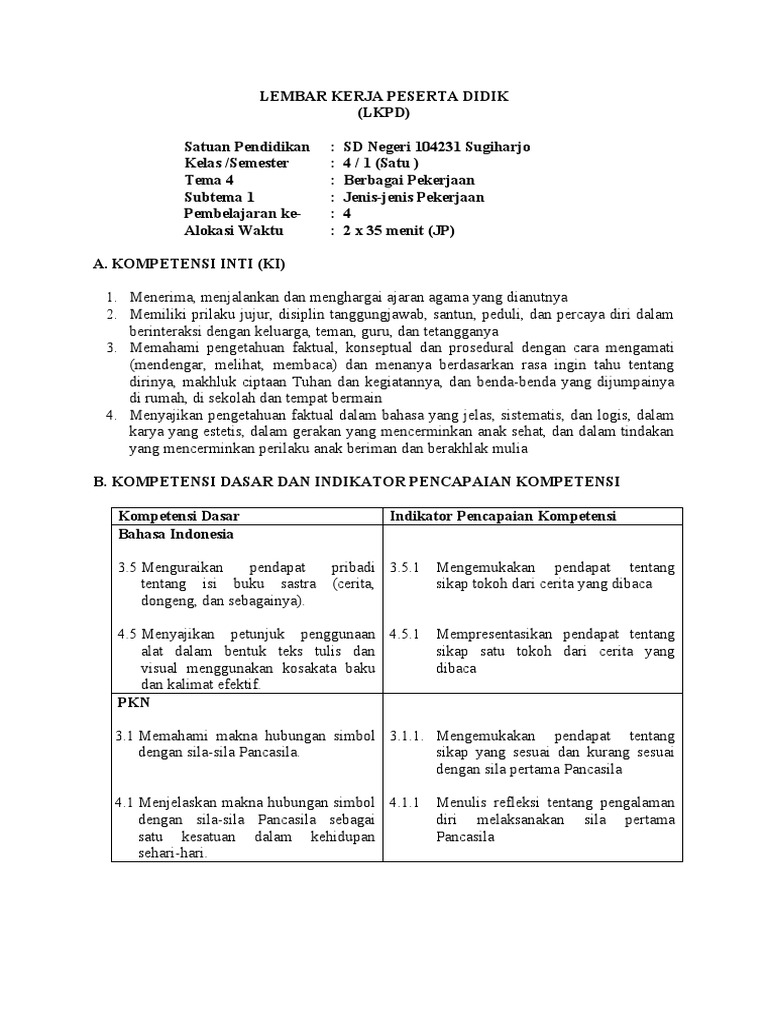 LEMBAR KERJA PESERTA DIDIK
(LKPD)

Satuan Pendidikan : SD Negeri 104231 Sugiharjo
Kelas /Semester : 4 / 1 (Satu )
Tema 4 : Berbagai Pekerjaan
Subtema 1 : Jenis-jenis Pekerjaan
Pembelajaran ke- : 4
Alokasi Waktu : 2 x 35 menit (JP)

A. KOMPETENSI INTI (KI)

1. Menerima, menjalankan dan menghargai ajaran agama yang dianutnya
2. Memiliki prilaku jujur, disiplin tanggungjawab, santun, peduli, dan percaya diri dalam berinteraksi dengan keluarga, teman, guru, dan tetangganya
3. Memahami pengetahuan faktual, konseptual dan prosedural dengan cara mengamati (mendengar, melihat, membaca) dan menanya berdasarkan rasa ingin tahu tentang dirinya, makhluk ciptaan Tuhan dan kegiatannya, dan benda-benda yang dijumpainya di rumah, di sekolah dan tempat bermain
4. Menyajikan pengetahuan faktual dalam bahasa yang jelas, sistematis, dan logis, dalam karya yang estetis, dalam gerakan yang mencerminkan anak sehat, dan dalam tindakan yang mencerminkan perilaku anak beriman dan berakhlak mulia

B. KOMPETENSI DASAR DAN INDIKATOR PENCAPAIAN KOMPETENSI

| Kompetensi Dasar | Indikator Pencapaian Kompetensi |
|---|---|
| Bahasa Indonesia | |
| 3.5 Menguraikan pendapat pribadi tentang isi buku sastra (cerita, dongeng, dan sebagainya). | 3.5.1 Mengemukakan pendapat tentang sikap tokoh dari cerita yang dibaca |
| 4.5 Menyajikan petunjuk penggunaan alat dalam bentuk teks tulis dan visual menggunakan kosakata baku dan kalimat efektif. | 4.5.1 Mempresentasikan pendapat tentang sikap satu tokoh dari cerita yang dibaca |
| PKN | |
| 3.1 Memahami makna hubungan simbol dengan sila-sila Pancasila. | 3.1.1. Mengemukakan pendapat tentang sikap yang sesuai dan kurang sesuai dengan sila pertama Pancasila |
| 4.1 Menjelaskan makna hubungan simbol dengan sila-sila Pancasila sebagai satu kesatuan dalam kehidupan sehari-hari. | 4.1.1 Menulis refleksi tentang pengalaman diri melaksanakan sila pertama Pancasila |